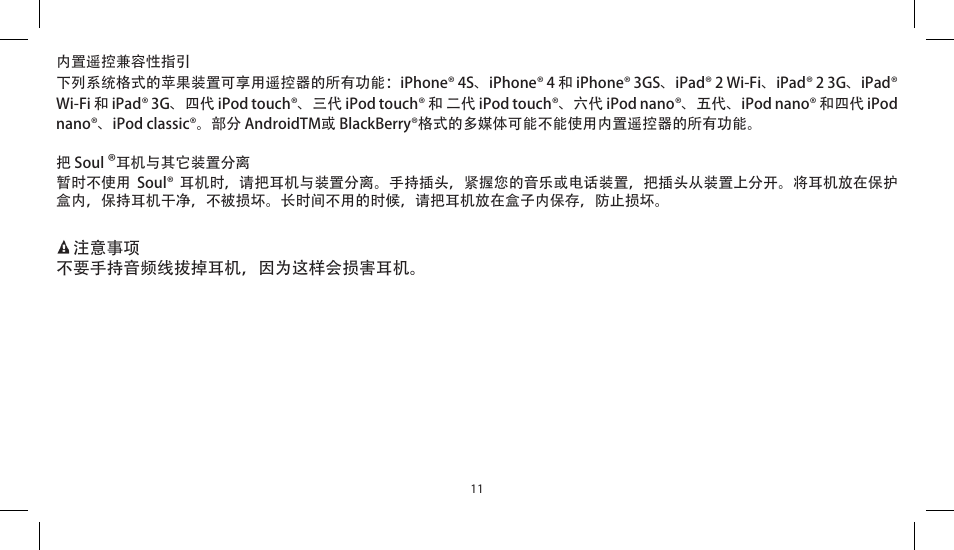 内置遥控兼容性指引

下列系统格式的苹果装置可享用遥控器的所有功能：iPhone® 4S、iPhone® 4 和 iPhone® 3GS、iPad® 2 Wi-Fi、iPad® 2 3G、iPad® Wi-Fi 和 iPad® 3G、四代 iPod touch®、三代 iPod touch® 和 二代 iPod touch®、六代 iPod nano®、五代、iPod nano® 和四代 iPod nano®、iPod classic®。部分 AndroidTM或 BlackBerry®格式的多媒体可能不能使用内置遥控器的所有功能。

把 Soul ®耳机与其它装置分离

暂时不使用 Soul® 耳机时，请把耳机与装置分离。手持插头，紧握您的音乐或电话装置，把插头从装置上分开。将耳机放在保护盒内，保持耳机干净，不被损坏。长时间不用的时候，请把耳机放在盒子内保存，防止损坏。

注意事项

不要手持音频线拔掉耳机，因为这样会损害耳机。

11